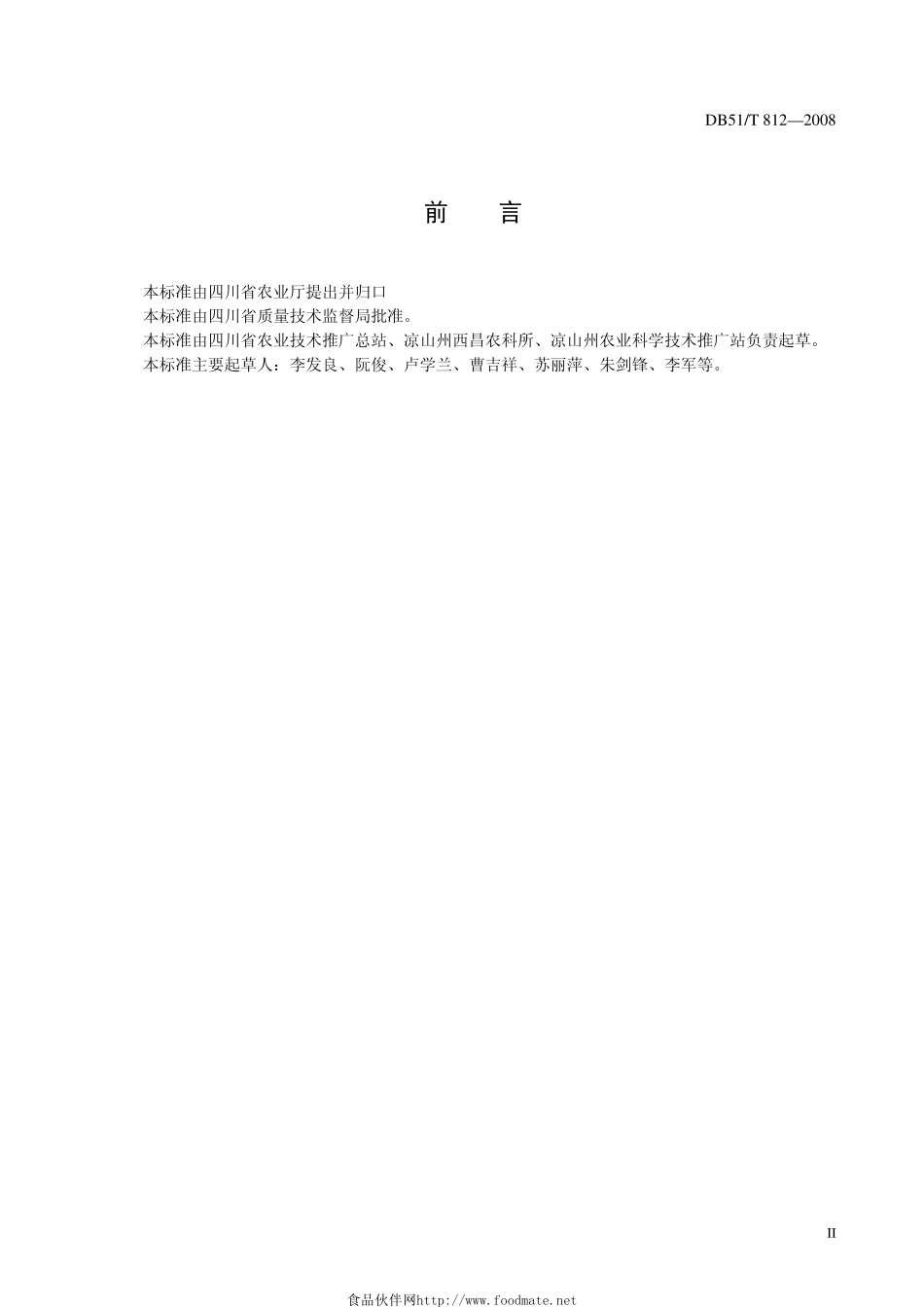 DB51/T 812—2008

前　言

本标准由四川省农业厅提出并归口
本标准由四川省质量技术监督局批准。
本标准由四川省农业技术推广总站、凉山州西昌农科所、凉山州农业科学技术推广站负责起草。
本标准主要起草人：李发良、阮俊、卢学兰、曹吉祥、苏丽萍、朱剑锋、李军等。

II

食品伙伴网http://www.foodmate.net